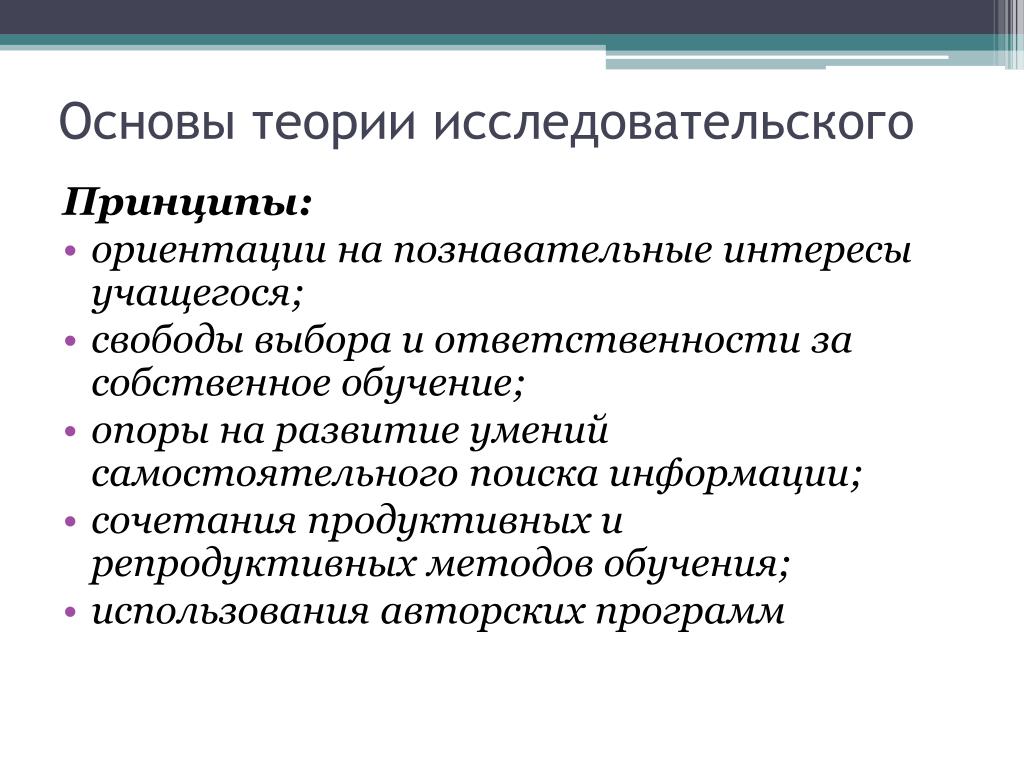 Основы теории исследовательского

Принципы:

• ориентации на познавательные интересы учащегося;
• свободы выбора и ответственности за собственное обучение;
• опоры на развитие умений самостоятельного поиска информации;
• сочетания продуктивных и репродуктивных методов обучения;
• использования авторских программ